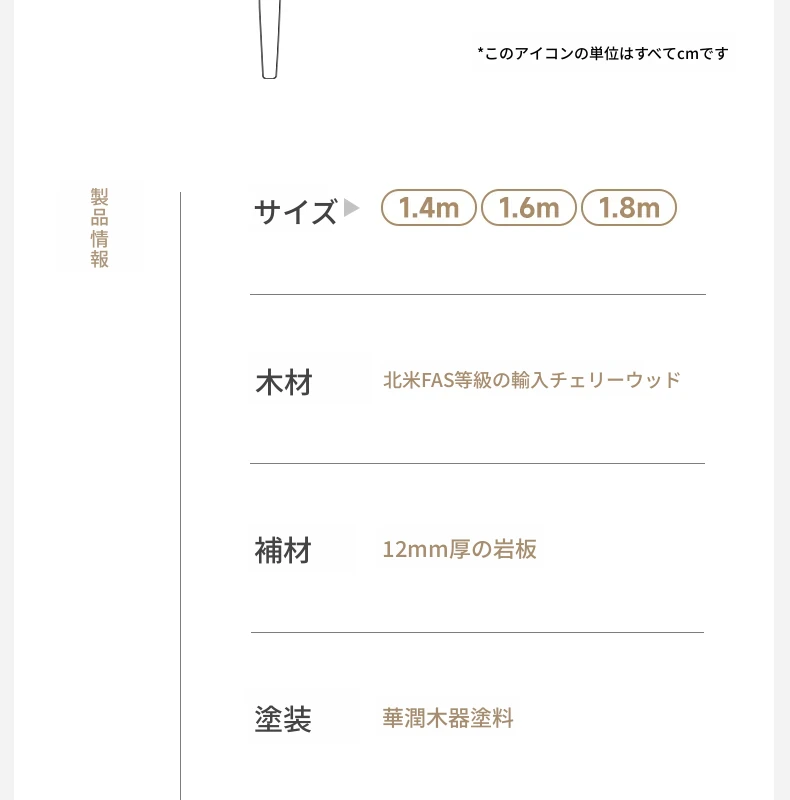 *このアイコンの単位はすべてcmです

製品情報

サイズ 1.4m 1.6m 1.8m

木材 北米FAS等級の輸入チェリーウッド

補材 12mm厚の岩板

塗装 華潤木器塗料